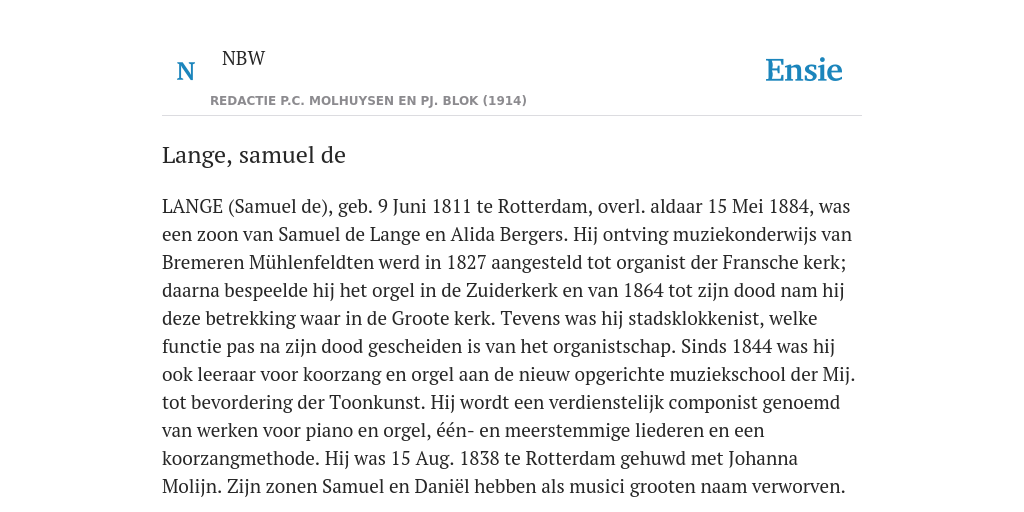 N NBW

REDACTIE P.C. MOLHUYSEN EN PJ. BLOK (1914)

Ensie

Lange, samuel de

LANGE (Samuel de), geb. 9 Juni 1811 te Rotterdam, overl. aldaar 15 Mei 1884, was een zoon van Samuel de Lange en Alida Bergers. Hij ontving muziekonderwijs van Bremeren Mühlenfeldten werd in 1827 aangesteld tot organist der Fransche kerk; daarna bespeelde hij het orgel in de Zuiderkerk en van 1864 tot zijn dood nam hij deze betrekking waar in de Groote kerk. Tevens was hij stadsklokkenist, welke functie pas na zijn dood gescheiden is van het organistschap. Sinds 1844 was hij ook leeraar voor koorzang en orgel aan de nieuw opgerichte muziekschool der Mij. tot bevordering der Toonkunst. Hij wordt een verdienstelijk componist genoemd van werken voor piano en orgel, één- en meerstemmige liederen en een koorzangmethode. Hij was 15 Aug. 1838 te Rotterdam gehuwd met Johanna Molijn. Zijn zonen Samuel en Daniël hebben als musici grooten naam verworven.